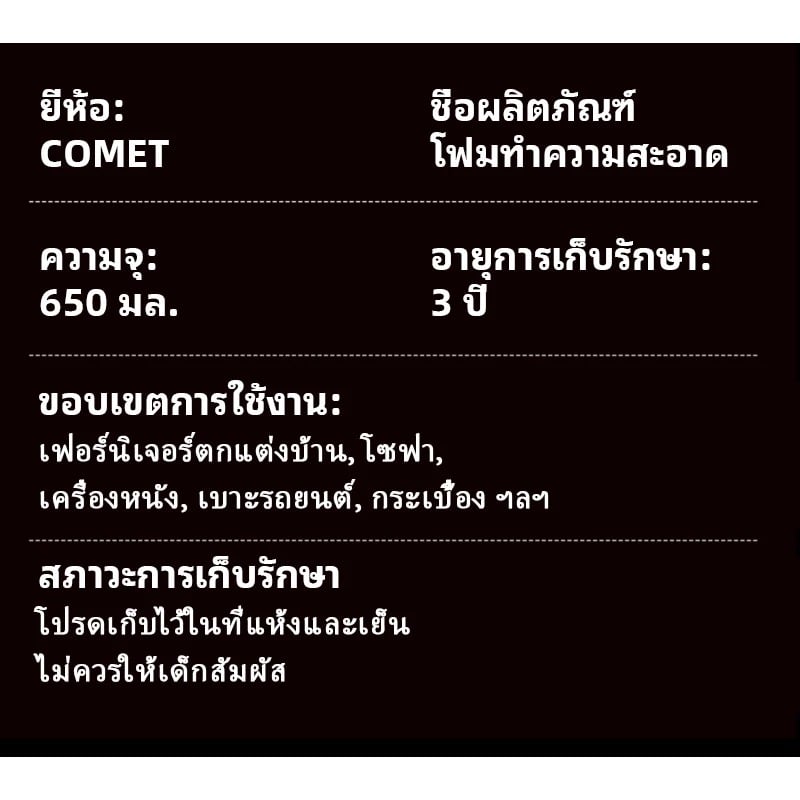 ยีห้อ:
COMET

ชือผลิตภัณฑ์
โฟมทำความสะอาด

ความจุ:
650 มล.

อายุการเก็บรักษา:
3 ปี

ขอบเขตการใช้งาน:
เฟอร์นิเจอร์ตกแต่งบ้าน, โซฟา,
เครื่องหนัง, เบาะรถยนต์, กระเบื้อง ฯลฯ

สภาวะการเก็บรักษา
โปรดเก็บไว้ในที่แห้งและเย็น
ไม่ควรให้เด็กสัมผัส